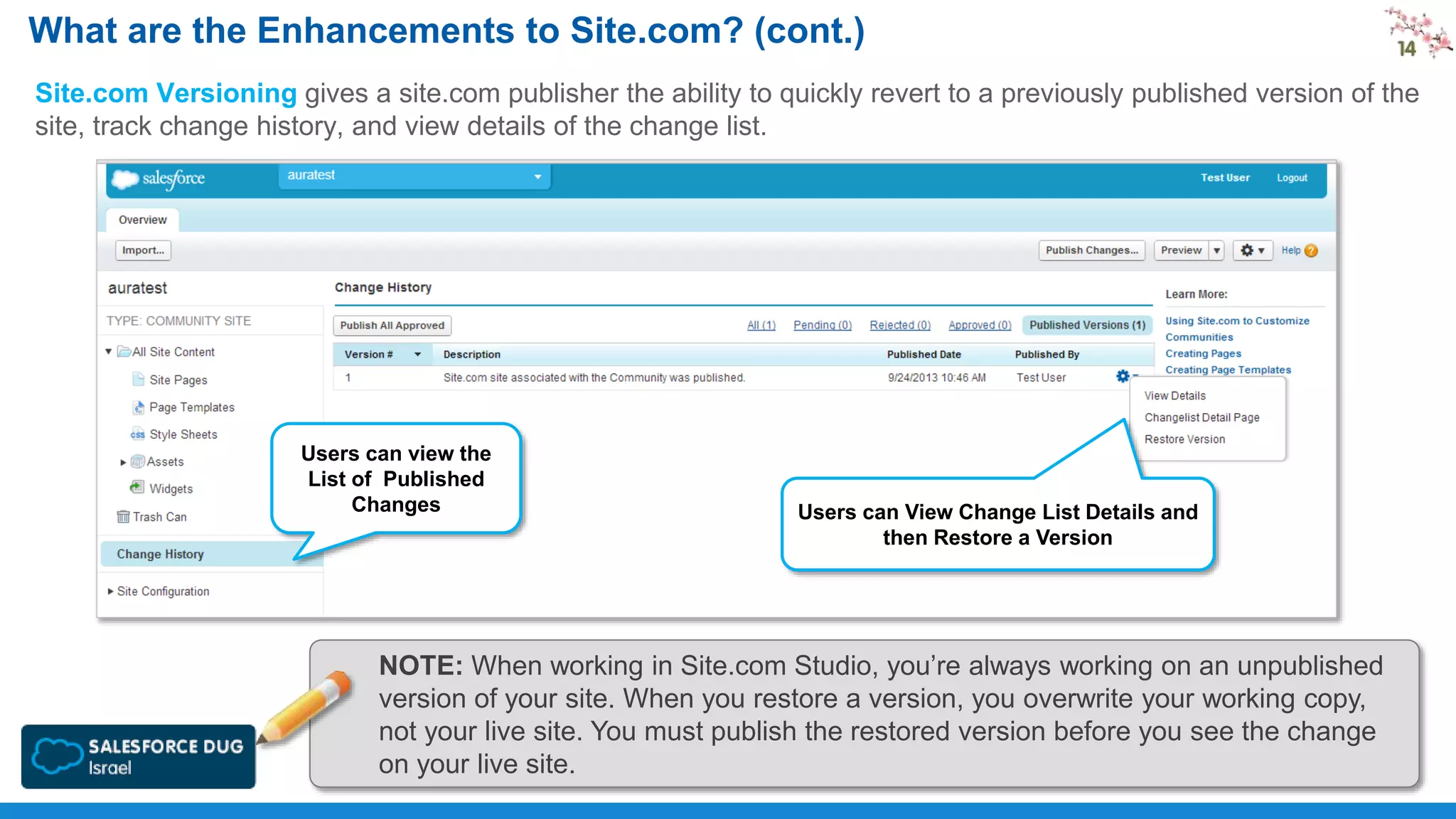 What are the Enhancements to Site.com? (cont.)

14

Site.com Versioning gives a site.com publisher the ability to quickly revert to a previously published version of the site, track change history, and view details of the change list.

salesforce auratest

Test User Logout

Overview

Import...

Publish Changes... Preview Help

auratest

TYPE: COMMUNITY SITE

All Site Content
Site Pages
Page Templates
Style Sheets
Assets
Widgets
Trash Can

Change History

Site Configuration

Change History

Publish All Approved

All (1) Pending (0) Rejected (0) Approved (0) Published Versions (1)

| Version # | Description | Published Date | Published By |
|---|---|---|---|
| 1 | Site.com site associated with the Community was published. | 9/24/2013 10:46 AM | Test User |

View Details
Changelist Detail Page
Restore Version

Learn More:
Using Site.com to Customize Communities
Creating Pages
Creating Page Templates

Users can view the List of Published Changes

Users can View Change List Details and then Restore a Version

NOTE: When working in Site.com Studio, you're always working on an unpublished version of your site. When you restore a version, you overwrite your working copy, not your live site. You must publish the restored version before you see the change on your live site.

SALESFORCE DUG Israel